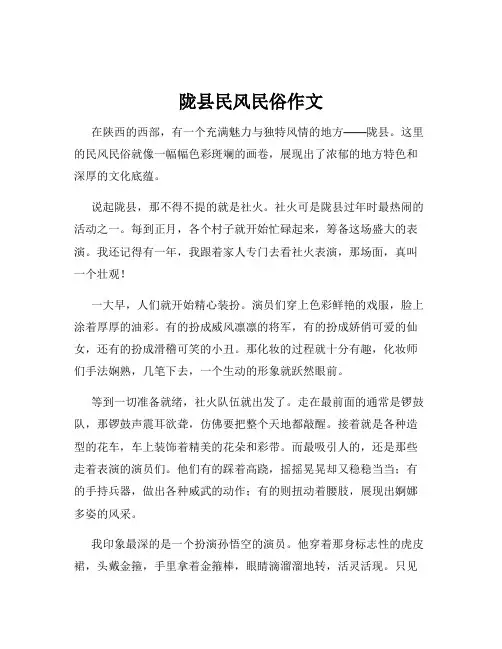 陇县民风民俗作文

在陕西的西部，有一个充满魅力与独特风情的地方——陇县。这里的民风民俗就像一幅幅色彩斑斓的画卷，展现出了浓郁的地方特色和深厚的文化底蕴。

说起陇县，那不得不提的就是社火。社火可是陇县过年时最热闹的活动之一。每到正月，各个村子就开始忙碌起来，筹备这场盛大的表演。我还记得有一年，我跟着家人专门去看社火表演，那场面，真叫一个壮观！

一大早，人们就开始精心装扮。演员们穿上色彩鲜艳的戏服，脸上涂着厚厚的油彩。有的扮成威风凛凛的将军，有的扮成娇俏可爱的仙女，还有的扮成滑稽可笑的小丑。那化妆的过程就十分有趣，化妆师们手法娴熟，几笔下去，一个生动的形象就跃然眼前。

等到一切准备就绪，社火队伍就出发了。走在最前面的通常是锣鼓队，那锣鼓声震耳欲聋，仿佛要把整个天地都敲醒。接着就是各种造型的花车，车上装饰着精美的花朵和彩带。而最吸引人的，还是那些走着表演的演员们。他们有的踩着高跷，摇摇晃晃却又稳稳当当；有的手持兵器，做出各种威武的动作；有的则扭动着腰肢，展现出婀娜多姿的风采。

我印象最深的是一个扮演孙悟空的演员。他穿着那身标志性的虎皮裙，头戴金箍，手里拿着金箍棒，眼睛滴溜溜地转，活灵活现。只见